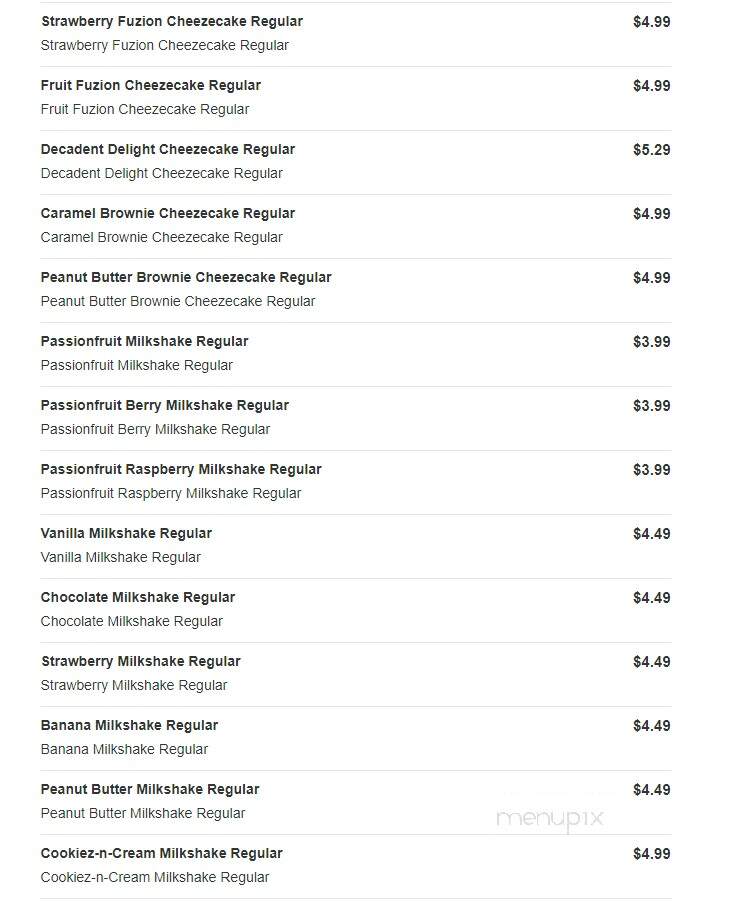 Strawberry Fuzion Cheezecake Regular $4.99
Strawberry Fuzion Cheezecake Regular

Fruit Fuzion Cheezecake Regular $4.99
Fruit Fuzion Cheezecake Regular

Decadent Delight Cheezecake Regular $5.29
Decadent Delight Cheezecake Regular

Caramel Brownie Cheezecake Regular $4.99
Caramel Brownie Cheezecake Regular

Peanut Butter Brownie Cheezecake Regular $4.99
Peanut Butter Brownie Cheezecake Regular

Passionfruit Milkshake Regular $3.99
Passionfruit Milkshake Regular

Passionfruit Berry Milkshake Regular $3.99
Passionfruit Berry Milkshake Regular

Passionfruit Raspberry Milkshake Regular $3.99
Passionfruit Raspberry Milkshake Regular

Vanilla Milkshake Regular $4.49
Vanilla Milkshake Regular

Chocolate Milkshake Regular $4.49
Chocolate Milkshake Regular

Strawberry Milkshake Regular $4.49
Strawberry Milkshake Regular

Banana Milkshake Regular $4.49
Banana Milkshake Regular

Peanut Butter Milkshake Regular $4.49
Peanut Butter Milkshake Regular

menupix

Cookiez-n-Cream Milkshake Regular $4.99
Cookiez-n-Cream Milkshake Regular